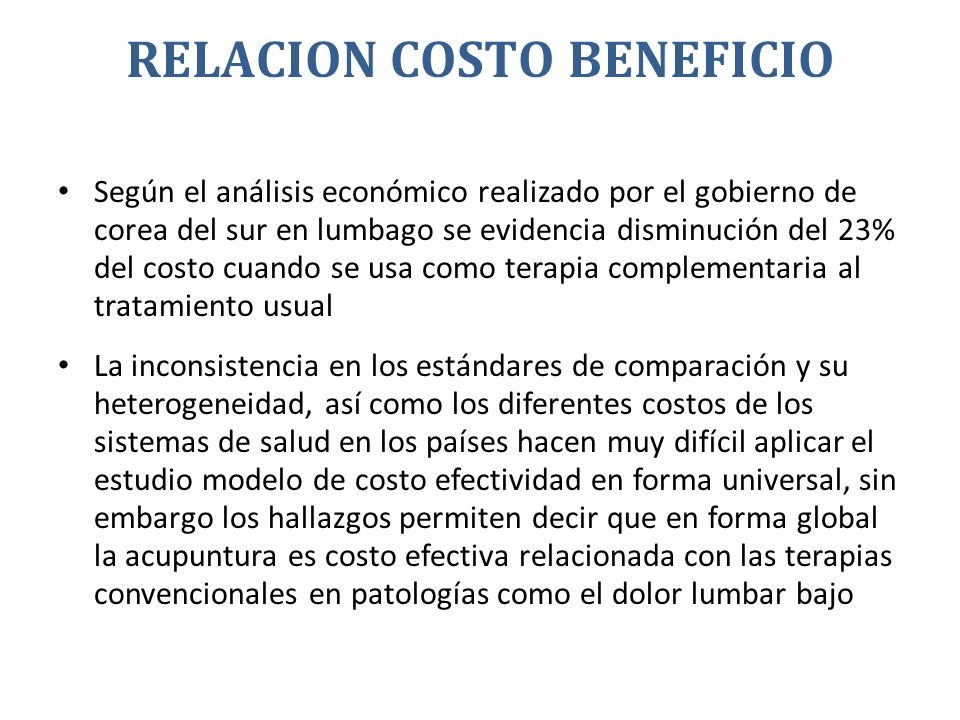 RELACION COSTO BENEFICIO

• Según el análisis económico realizado por el gobierno de corea del sur en lumbago se evidencia disminución del 23% del costo cuando se usa como terapia complementaria al tratamiento usual

• La inconsistencia en los estándares de comparación y su heterogeneidad, así como los diferentes costos de los sistemas de salud en los países hacen muy difícil aplicar el estudio modelo de costo efectividad en forma universal, sin embargo los hallazgos permiten decir que en forma global la acupuntura es costo efectiva relacionada con las terapias convencionales en patologías como el dolor lumbar bajo